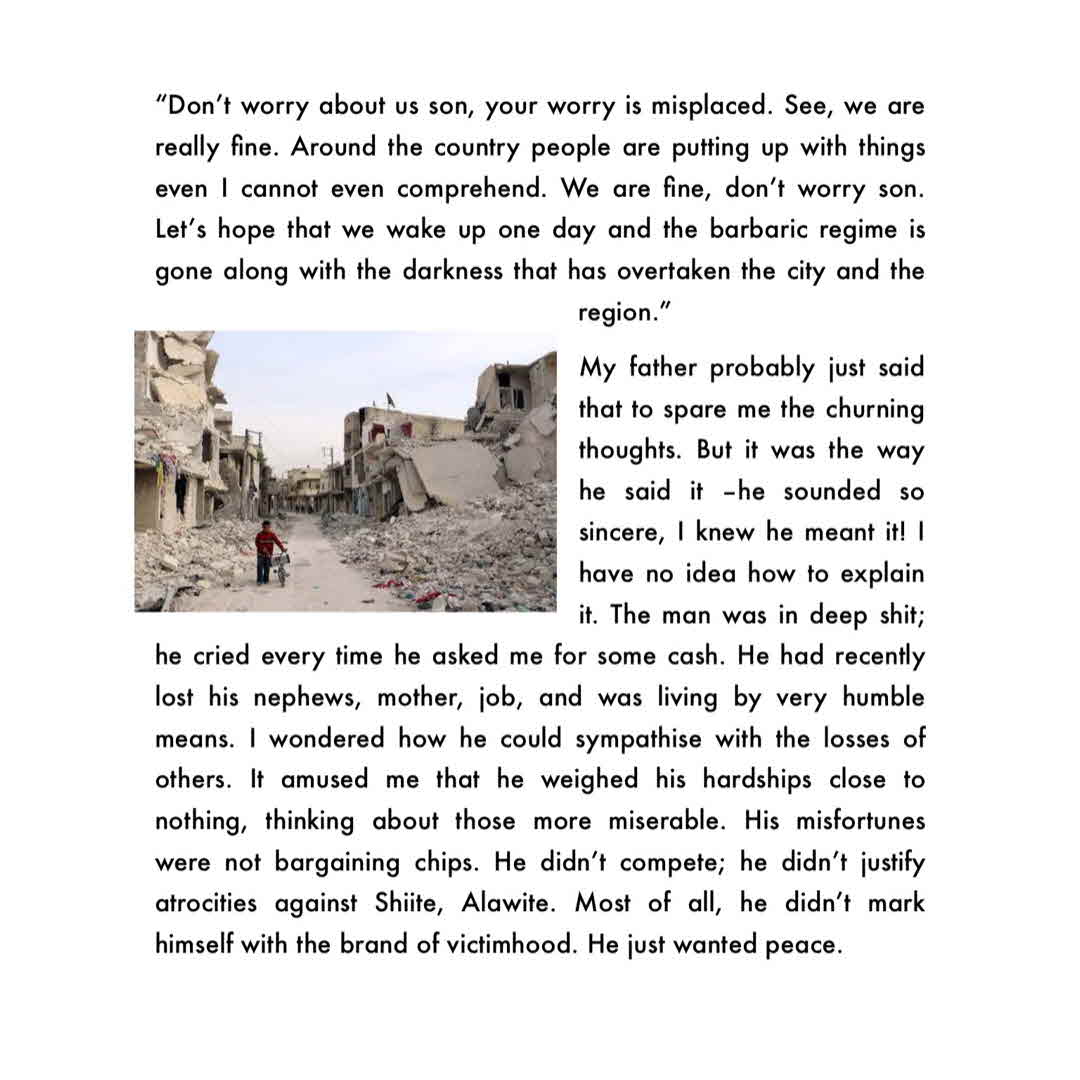 “Don’t worry about us son, your worry is misplaced. See, we are really fine. Around the country people are putting up with things even I cannot even comprehend. We are fine, don’t worry son. Let’s hope that we wake up one day and the barbaric regime is gone along with the darkness that has overtaken the city and the region.”

My father probably just said that to spare me the churning thoughts. But it was the way he said it –he sounded so sincere, I knew he meant it! I have no idea how to explain it. The man was in deep shit; he cried every time he asked me for some cash. He had recently lost his nephews, mother, job, and was living by very humble means. I wondered how he could sympathise with the losses of others. It amused me that he weighed his hardships close to nothing, thinking about those more miserable. His misfortunes were not bargaining chips. He didn’t compete; he didn’t justify atrocities against Shiite, Alawite. Most of all, he didn’t mark himself with the brand of victimhood. He just wanted peace.